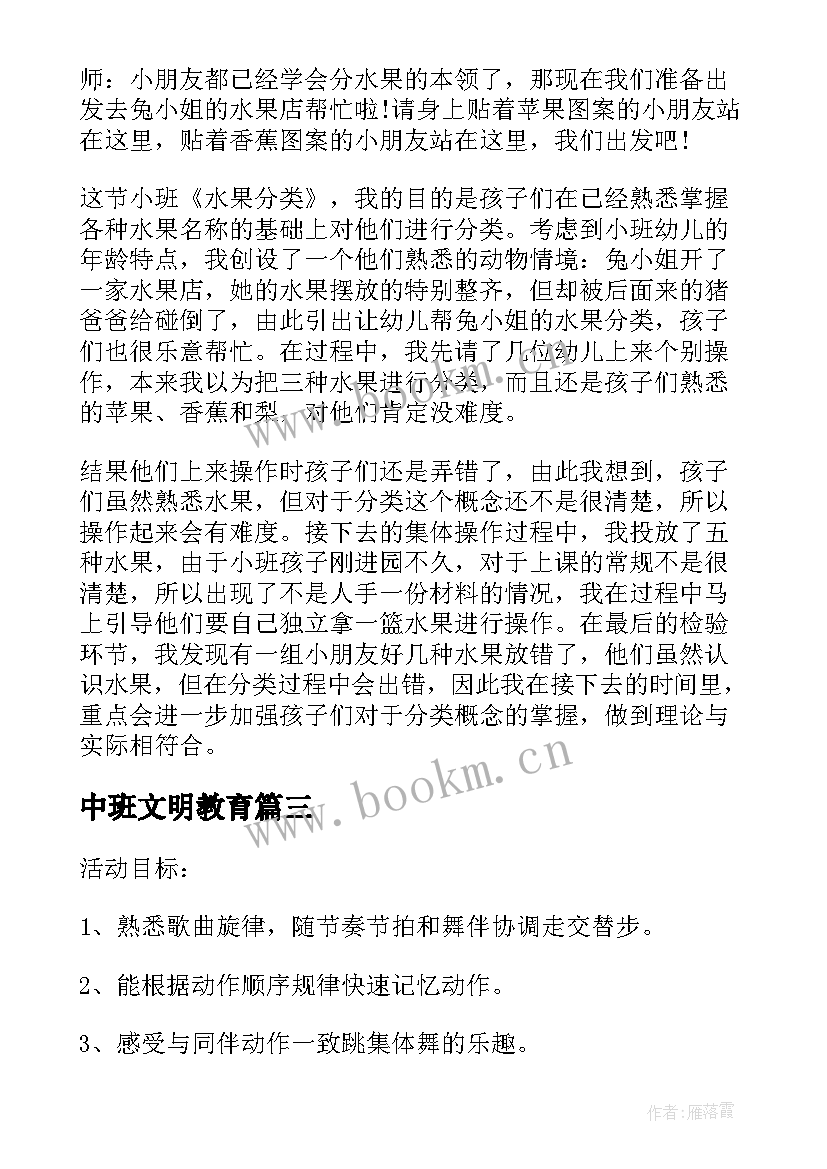 师：小朋友都已经学会分水果的本领了，那现在我们准备出发去兔小姐的水果店帮忙啦!请身上贴着苹果图案的小朋友站在这里，贴着香蕉图案的小朋友站在这里，我们出发吧！

这节小班《水果分类》，我的目的是孩子们在已经熟悉掌握各种水果名称的基础上对他们进行分类。考虑到小班幼儿的年龄特点，我创设了一个他们熟悉的动物情境：兔小姐开了一家水果店，她的水果摆放的特别整齐，但却被后面来的猪爸爸给碰倒了，由此引出让幼儿帮兔小姐的水果分类，孩子们也很乐意帮忙。在过程中，我先请了几位幼儿上来个别操作，本来我以为把三种水果进行分类，而且还是孩子们熟悉的苹果、香蕉和梨，对他们肯定没难度。

结果他们上来操作时孩子们还是弄错了，由此我想到，孩子们虽然熟悉水果，但对于分类这个概念还不是很清楚，所以操作起来会有难度。接下去的集体操作过程中，我投放了五种水果，由于小班孩子刚进园不久，对于上课的常规不是很清楚，所以出现了不是人手一份材料的情况，我在过程中马上引导他们要自己独立拿一篮水果进行操作。在最后的检验环节，我发现有一组小朋友好几种水果放错了，他们虽然认识水果，但在分类过程中会出错，因此我在接下去的时间里，重点会进一步加强孩子们对于分类概念的掌握，做到理论与实际相符合。

www.bookm.cn

中班文明教育篇三

活动目标：

1、熟悉歌曲旋律，随节奏节拍和舞伴协调走交替步。

2、能根据动作顺序规律快速记忆动作。

3、感受与同伴动作一致跳集体舞的乐趣。

作者：雁落霞